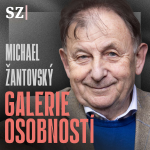 SZ

MICHAEL ŽANTOVSKÝ

GALERIE OSOBNOSTÍ